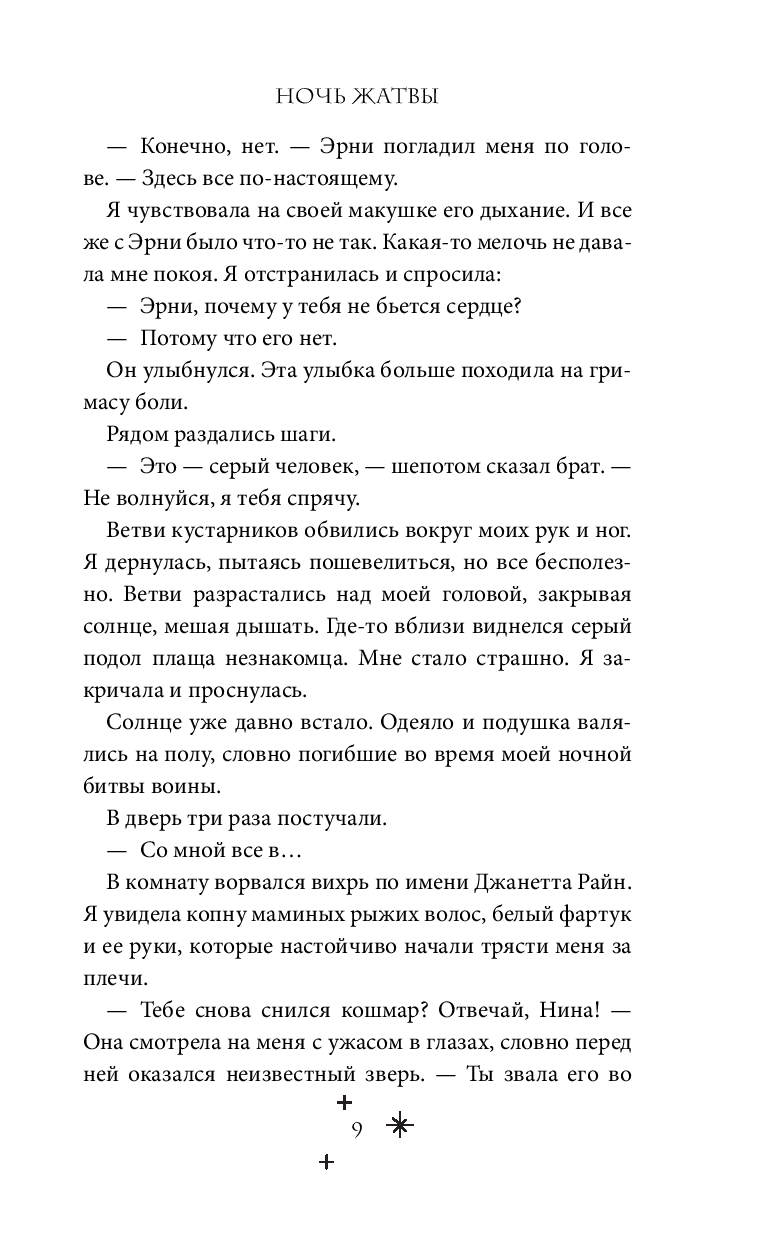 НОЧЬ ЖАТВЫ

— Конечно, нет. — Эрни погладил меня по голове. — Здесь все по-настоящему.

Я чувствовала на своей макушке его дыхание. И все же с Эрни было что-то не так. Какая-то мелочь не давала мне покоя. Я отстранилась и спросила:

— Эрни, почему у тебя не бьется сердце?

— Потому что его нет.

Он улыбнулся. Эта улыбка больше походила на гримасу боли.

Рядом раздались шаги.

— Это — серый человек, — шепотом сказал брат. — Не волнуйся, я тебя спрячу.

Ветви кустарников обвились вокруг моих рук и ног. Я дернулась, пытаясь пошевелиться, но все бесполезно. Ветви разрастались над моей головой, закрывая солнце, мешая дышать. Где-то вблизи виднелся серый подол плаща незнакомца. Мне стало страшно. Я закричала и проснулась.

Солнце уже давно встало. Одеяло и подушка валялись на полу, словно погибшие во время моей ночной битвы воины.

В дверь три раза постучали.

— Со мной все в…

В комнату ворвался вихрь по имени Джанетта Райн. Я увидела копну маминых рыжих волос, белый фартук и ее руки, которые настойчиво начали трясти меня за плечи.

— Тебе снова снился кошмар? Отвечай, Нина! — Она смотрела на меня с ужасом в глазах, словно перед ней оказался неизвестный зверь. — Ты звала его во

9